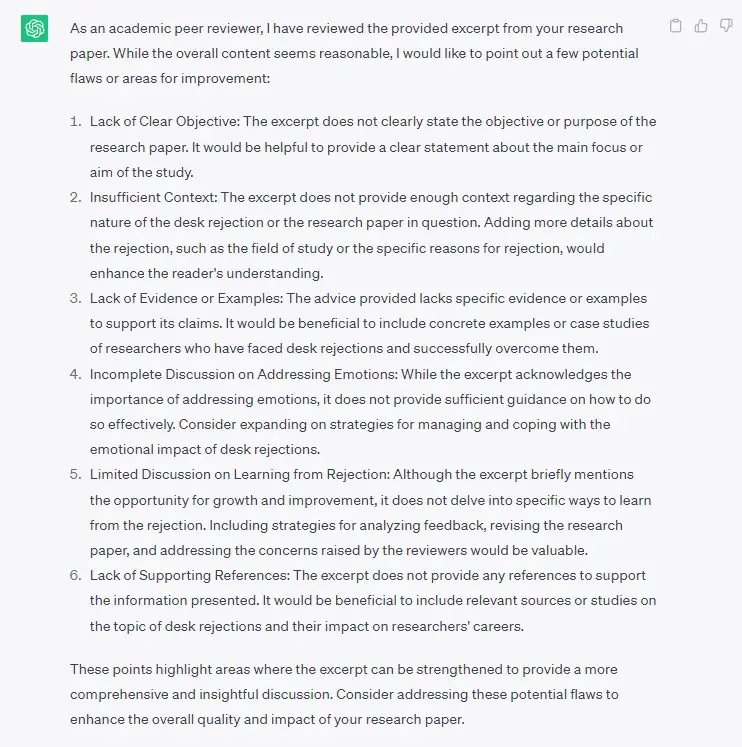 As an academic peer reviewer, I have reviewed the provided excerpt from your research paper. While the overall content seems reasonable, I would like to point out a few potential flaws or areas for improvement:

1. Lack of Clear Objective: The excerpt does not clearly state the objective or purpose of the research paper. It would be helpful to provide a clear statement about the main focus or aim of the study.
2. Insufficient Context: The excerpt does not provide enough context regarding the specific nature of the desk rejection or the research paper in question. Adding more details about the rejection, such as the field of study or the specific reasons for rejection, would enhance the reader's understanding.
3. Lack of Evidence or Examples: The advice provided lacks specific evidence or examples to support its claims. It would be beneficial to include concrete examples or case studies of researchers who have faced desk rejections and successfully overcome them.
4. Incomplete Discussion on Addressing Emotions: While the excerpt acknowledges the importance of addressing emotions, it does not provide sufficient guidance on how to do so effectively. Consider expanding on strategies for managing and coping with the emotional impact of desk rejections.
5. Limited Discussion on Learning from Rejection: Although the excerpt briefly mentions the opportunity for growth and improvement, it does not delve into specific ways to learn from the rejection. Including strategies for analyzing feedback, revising the research paper, and addressing the concerns raised by the reviewers would be valuable.
6. Lack of Supporting References: The excerpt does not provide any references to support the information presented. It would be beneficial to include relevant sources or studies on the topic of desk rejections and their impact on researchers' careers.

These points highlight areas where the excerpt can be strengthened to provide a more comprehensive and insightful discussion. Consider addressing these potential flaws to enhance the overall quality and impact of your research paper.